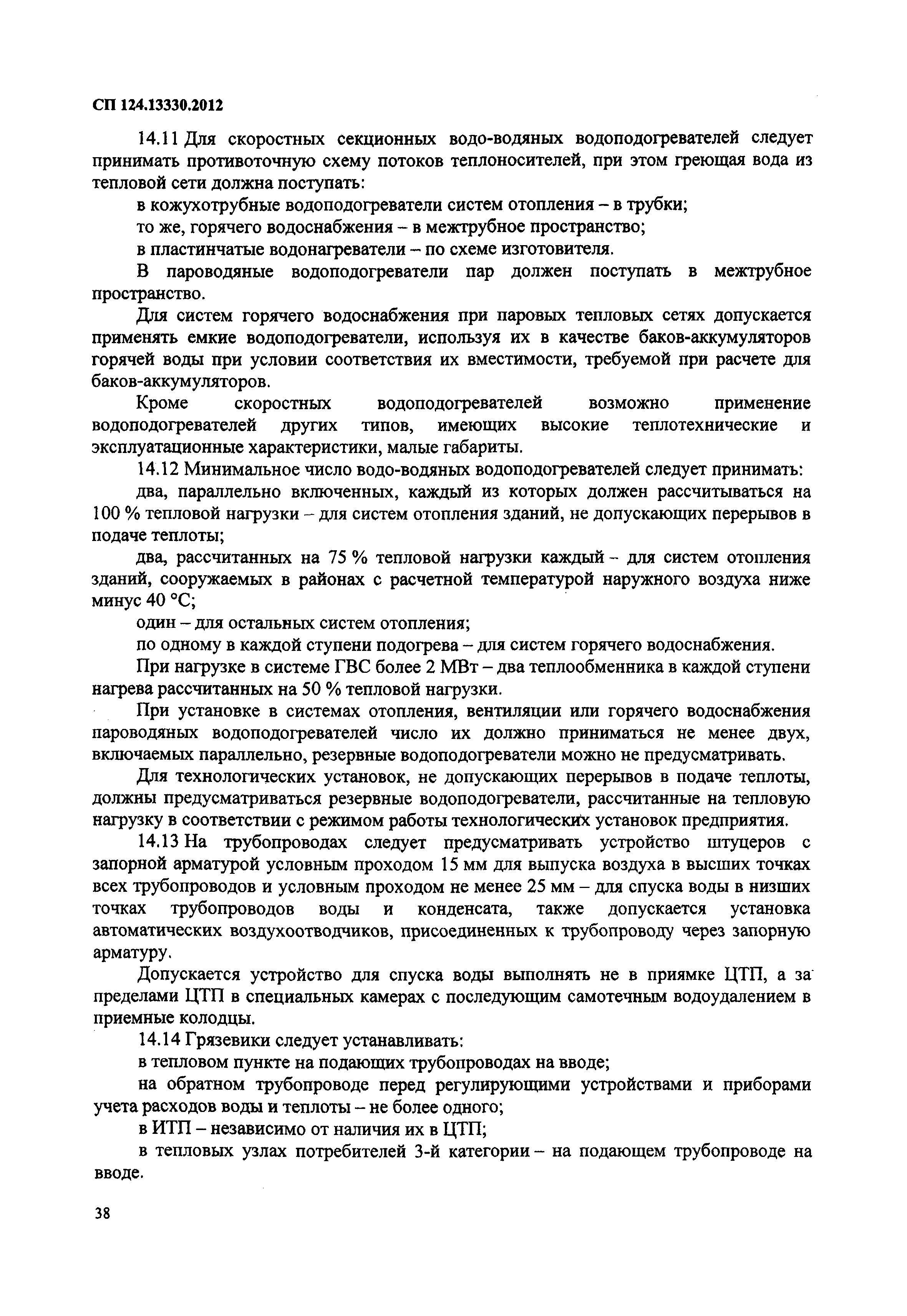 СП 124.13330.2012

14.11 Для скоростных секционных водо-водяных водоподогревателей следует принимать противоточную схему потоков теплоносителей, при этом греющая вода из тепловой сети должна поступать:

в кожухотрубные водоподогреватели систем отопления – в трубки;

то же, горячего водоснабжения – в межтрубное пространство;

в пластинчатые водонагреватели – по схеме изготовителя.

В пароводяные водоподогреватели пар должен поступать в межтрубное пространство.

Для систем горячего водоснабжения при паровых тепловых сетях допускается применять емкие водоподогреватели, используя их в качестве баков-аккумуляторов горячей воды при условии соответствия их вместимости, требуемой при расчете для баков-аккумуляторов.

Кроме скоростных водоподогревателей возможно применение водоподогревателей других типов, имеющих высокие теплотехнические и эксплуатационные характеристики, малые габариты.

14.12 Минимальное число водо-водяных водоподогревателей следует принимать:

два, параллельно включенных, каждый из которых должен рассчитываться на 100 % тепловой нагрузки – для систем отопления зданий, не допускающих перерывов в подаче теплоты;

два, рассчитанных на 75 % тепловой нагрузки каждый – для систем отопления зданий, сооружаемых в районах с расчетной температурой наружного воздуха ниже минус 40 °С;

один – для остальных систем отопления;

по одному в каждой ступени подогрева – для систем горячего водоснабжения.

При нагрузке в системе ГВС более 2 МВт – два теплообменника в каждой ступени нагрева рассчитанных на 50 % тепловой нагрузки.

При установке в системах отопления, вентиляции или горячего водоснабжения пароводяных водоподогревателей число их должно приниматься не менее двух, включаемых параллельно, резервные водоподогреватели можно не предусматривать.

Для технологических установок, не допускающих перерывов в подаче теплоты, должны предусматриваться резервные водоподогреватели, рассчитанные на тепловую нагрузку в соответствии с режимом работы технологических установок предприятия.

14.13 На трубопроводах следует предусматривать устройство штуцеров с запорной арматурой условным проходом 15 мм для выпуска воздуха в высших точках всех трубопроводов и условным проходом не менее 25 мм – для спуска воды в низших точках трубопроводов воды и конденсата, также допускается установка автоматических воздухоотводчиков, присоединенных к трубопроводу через запорную арматуру.

Допускается устройство для спуска воды выполнять не в приямке ЦТП, а за пределами ЦТП в специальных камерах с последующим самотечным водоудалением в приемные колодцы.

14.14 Грязевики следует устанавливать:

в тепловом пункте на подающих трубопроводах на вводе;

на обратном трубопроводе перед регулирующими устройствами и приборами учета расходов воды и теплоты – не более одного;

в ИТП – независимо от наличия их в ЦТП;

в тепловых узлах потребителей 3-й категории – на подающем трубопроводе на вводе.

38